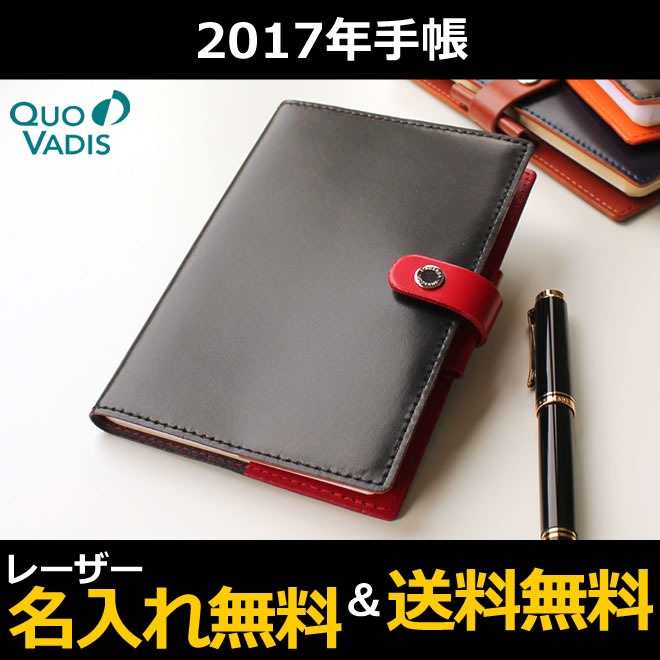 2017年手帳

QUO VADIS

レーザー
名入れ無料 & 送料無料